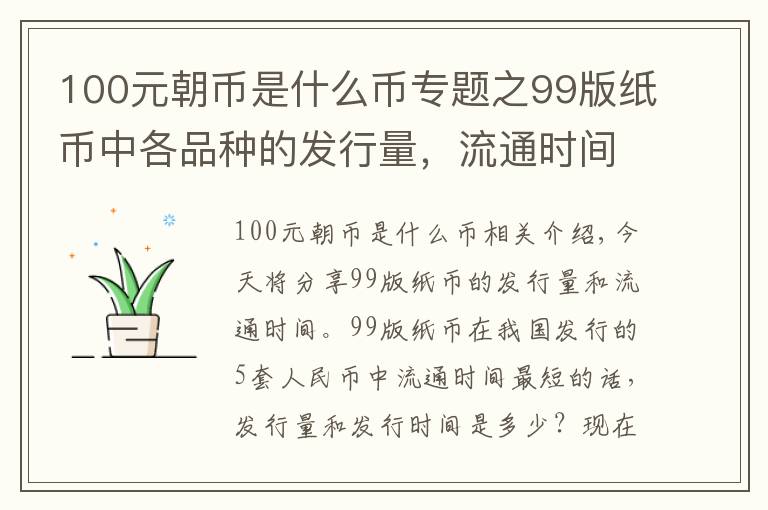 100元朝币是什么币专题之99版纸币中各品种的发行量，流通时间

100元朝币是什么币相关介绍，今天将分享99版纸币的发行量和流通时间。99版纸币在我国发行的5套人民币中流通时间最短的话，发行量和发行时间是多少？现在